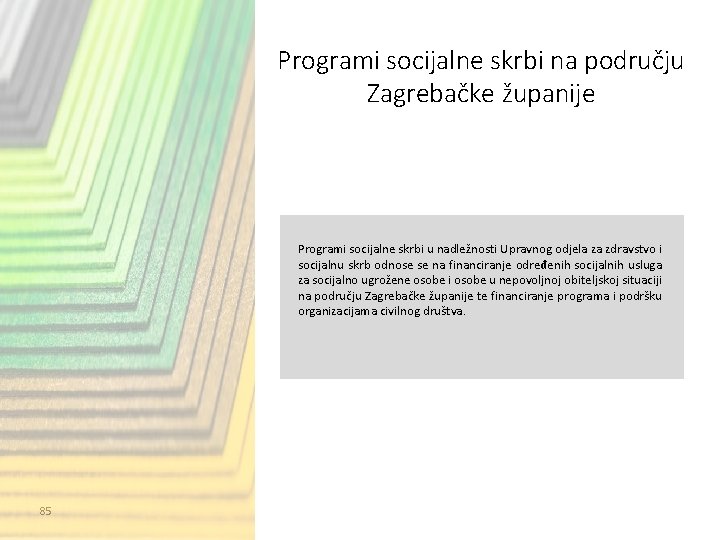 Programi socijalne skrbi na području Zagrebačke županije

Programi socijalne skrbi u nadležnosti Upravnog odjela za zdravstvo i socijalnu skrb odnose se na financiranje određenih socijalnih usluga za socijalno ugrožene osobe i osobe u nepovoljnoj obiteljskoj situaciji na području Zagrebačke županije te financiranje programa i podršku organizacijama civilnog društva.

85